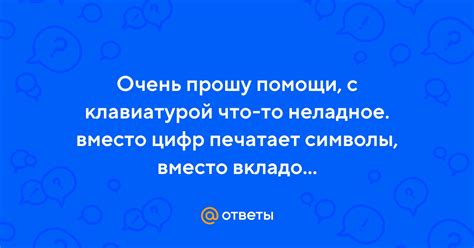 Очень прошу помощи, с клавиатурой что-то неладное. вместо цифр печатает символы, вместо вкладо...

@ ответы